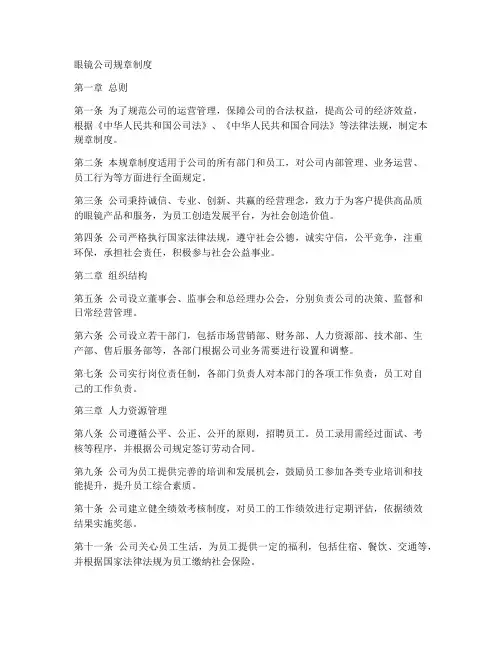 眼镜公司规章制度

第一章 总则

第一条 为了规范公司的运营管理，保障公司的合法权益，提高公司的经济效益，根据《中华人民共和国公司法》、《中华人民共和国合同法》等法律法规，制定本规章制度。

第二条 本规章制度适用于公司的所有部门和员工，对公司内部管理、业务运营、员工行为等方面进行全面规定。

第三条 公司秉持诚信、专业、创新、共赢的经营理念，致力于为客户提供高品质的眼镜产品和服务，为员工创造发展平台，为社会创造价值。

第四条 公司严格执行国家法律法规，遵守社会公德，诚实守信，公平竞争，注重环保，承担社会责任，积极参与社会公益事业。

第二章 组织结构

第五条 公司设立董事会、监事会和总经理办公会，分别负责公司的决策、监督和日常经营管理。

第六条 公司设立若干部门，包括市场营销部、财务部、人力资源部、技术部、生产部、售后服务部等，各部门根据公司业务需要进行设置和调整。

第七条 公司实行岗位责任制，各部门负责人对本部门的各项工作负责，员工对自己的工作负责。

第三章 人力资源管理

第八条 公司遵循公平、公正、公开的原则，招聘员工。员工录用需经过面试、考核等程序，并根据公司规定签订劳动合同。

第九条 公司为员工提供完善的培训和发展机会，鼓励员工参加各类专业培训和技能提升，提升员工综合素质。

第十条 公司建立健全绩效考核制度，对员工的工作绩效进行定期评估，依据绩效结果实施奖惩。

第十一条 公司关心员工生活，为员工提供一定的福利，包括住宿、餐饮、交通等，并根据国家法律法规为员工缴纳社会保险。